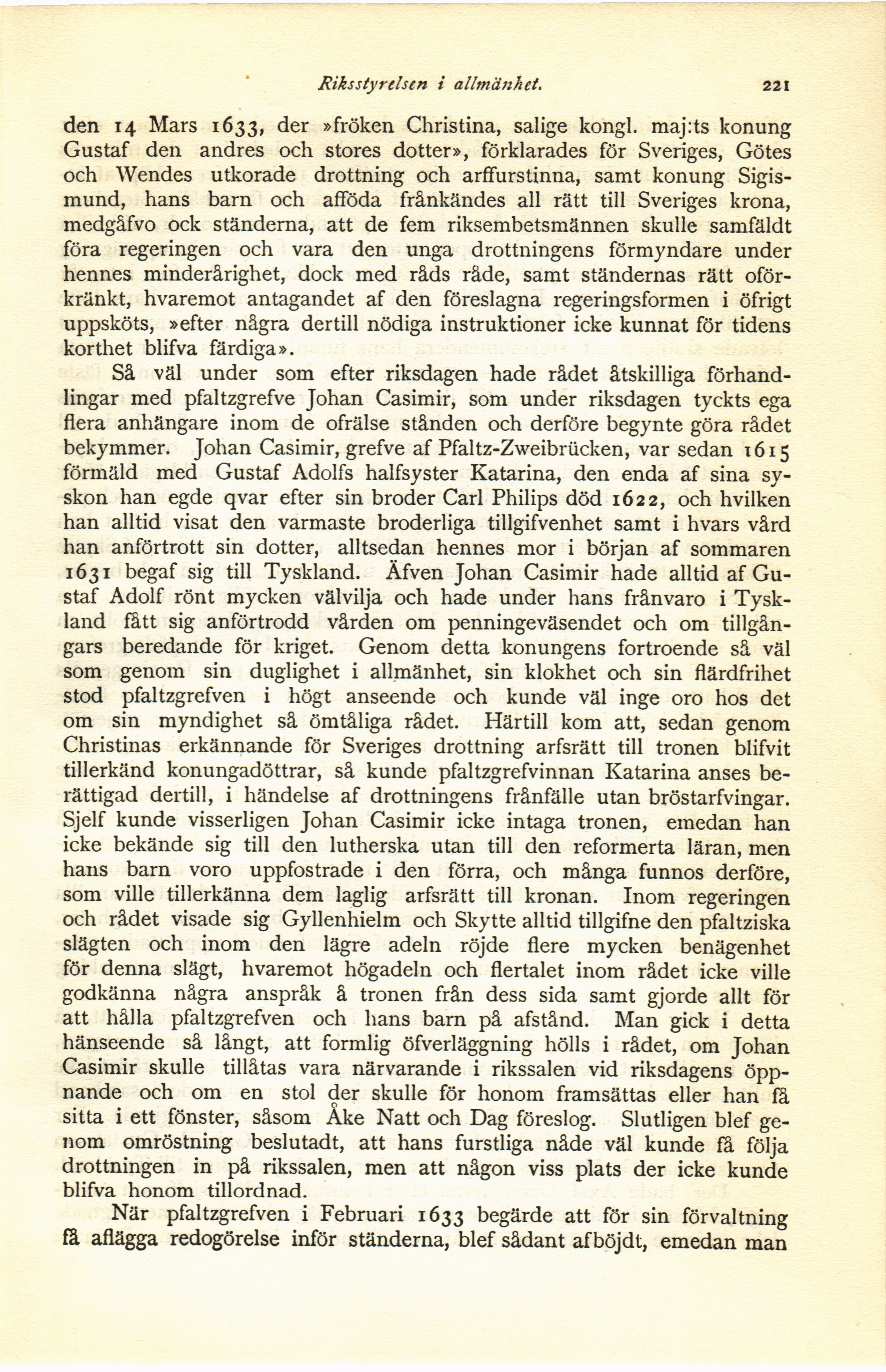 Riksstyrelsen i allmänhet. 221

den 14 Mars 1633, der »fröken Christina, salige kongl. maj:ts konung Gustaf den andres och stores dotter», förklarades för Sveriges, Götes och Wendes utkorade drottning och arffurstinna, samt konung Sigismund, hans barn och afföda frånkändes all rätt till Sveriges krona, medgåfvo ock ständerna, att de fem riksembetsmännen skulle samfäldt föra regeringen och vara den unga drottningens förmyndare under hennes minderårighet, dock med råds råde, samt ständernas rätt oförkränkt, hvaremot antagandet af den föreslagna regeringsformen i öfrigt uppsköts, »efter några dertill nödiga instruktioner icke kunnat för tidens korthet blifva färdiga».

Så väl under som efter riksdagen hade rådet åtskilliga förhandlingar med pfaltzgrefve Johan Casimir, som under riksdagen tyckts ega flera anhängare inom de ofrälse stånden och derföre begynte göra rådet bekymmer. Johan Casimir, grefve af Pfaltz-Zweibrücken, var sedan 1615 förmäld med Gustaf Adolfs halfsyster Katarina, den enda af sina syskon han egde qvar efter sin broder Carl Philips död 1622, och hvilken han alltid visat den varmaste broderliga tillgifvenhet samt i hvars vård han anförtrott sin dotter, alltsedan hennes mor i början af sommaren 1631 begaf sig till Tyskland. Äfven Johan Casimir hade alltid af Gustaf Adolf rönt mycken välvilja och hade under hans frånvaro i Tyskland fått sig anförtrodd vården om penningeväsendet och om tillgångars beredande för kriget. Genom detta konungens fortroende så väl som genom sin duglighet i allmänhet, sin klokhet och sin flärdfrihet stod pfaltzgrefven i högt anseende och kunde väl inge oro hos det om sin myndighet så ömtåliga rådet. Härtill kom att, sedan genom Christinas erkännande för Sveriges drottning arfsrätt till tronen blifvit tillerkänd konungadöttrar, så kunde pfaltzgrefvinnan Katarina anses berättigad dertill, i händelse af drottningens frånfälle utan bröstarfvingar. Sjelf kunde visserligen Johan Casimir icke intaga tronen, emedan han icke bekände sig till den lutherska utan till den reformerta läran, men hans barn voro uppfostrade i den förra, och många funnos derföre, som ville tillerkänna dem laglig arfsrätt till kronan. Inom regeringen och rådet visade sig Gyllenhielm och Skytte alltid tillgifne den pfaltziska slägten och inom den lägre adeln röjde flere mycken benägenhet för denna slägt, hvaremot högadeln och flertalet inom rådet icke ville godkänna några anspråk å tronen från dess sida samt gjorde allt för att hålla pfaltzgrefven och hans barn på afstånd. Man gick i detta hänseende så långt, att formlig öfverläggning hölls i rådet, om Johan Casimir skulle tillåtas vara närvarande i rikssalen vid riksdagens öppnande och om en stol der skulle för honom framsättas eller han få sitta i ett fönster, såsom Åke Natt och Dag föreslog. Slutligen blef genom omröstning beslutadt, att hans furstliga nåde väl kunde få följa drottningen in på rikssalen, men att någon viss plats der icke kunde blifva honom tillordnad.

När pfaltzgrefven i Februari 1633 begärde att för sin förvaltning få aflägga redogörelse inför ständerna, blef sådant afböjdt, emedan man